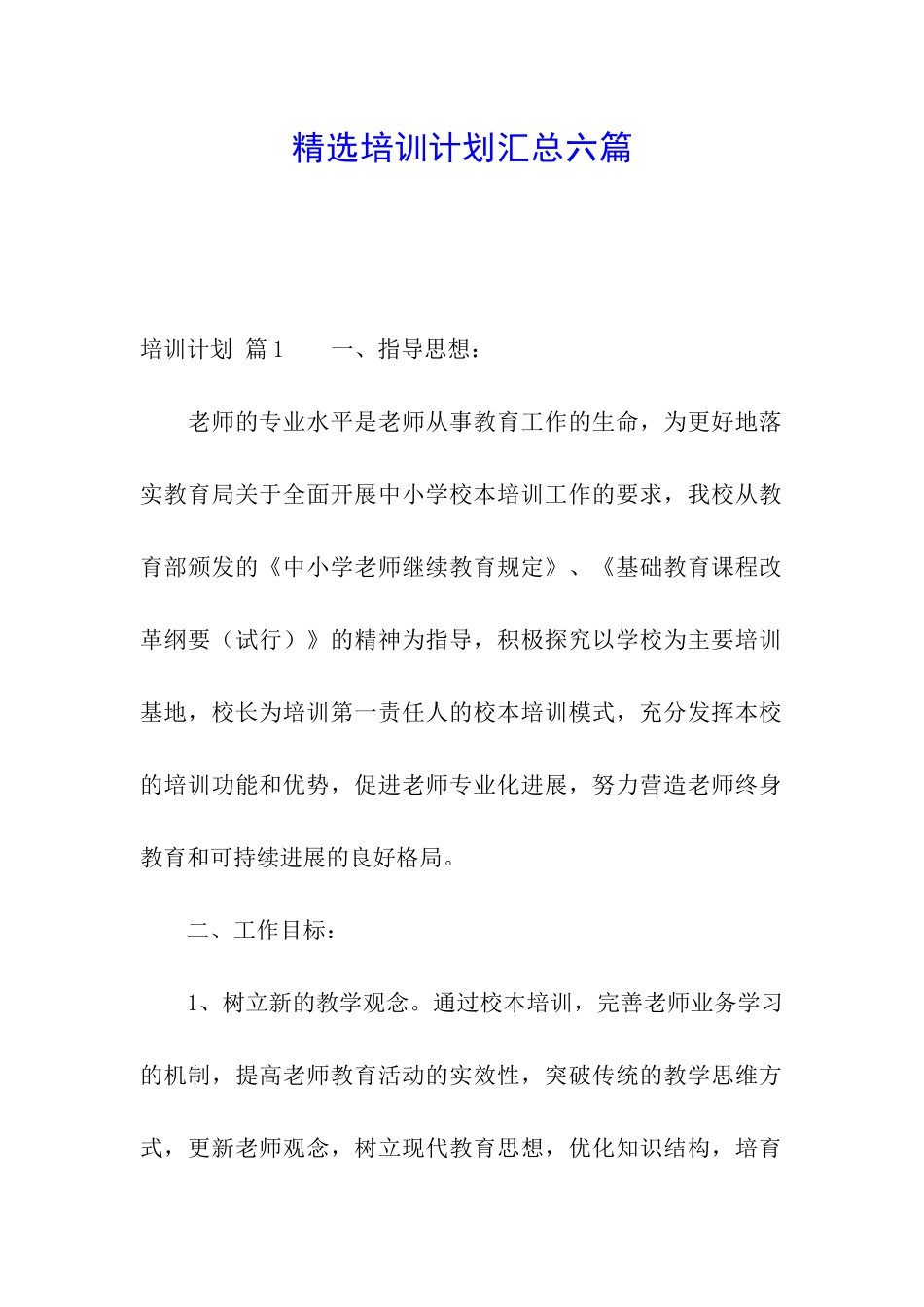 精选培训计划汇总六篇

培训计划 篇1　　一、指导思想：

老师的专业水平是老师从事教育工作的生命，为更好地落实教育局关于全面开展中小学校本培训工作的要求，我校从教育部颁发的《中小学老师继续教育规定》、《基础教育课程改革纲要（试行）》的精神为指导，积极探究以学校为主要培训基地，校长为培训第一责任人的校本培训模式，充分发挥本校的培训功能和优势，促进老师专业化进展，努力营造老师终身教育和可持续进展的良好格局。

二、工作目标：

1、树立新的教学观念。通过校本培训，完善老师业务学习的机制，提高老师教育活动的实效性，突破传统的教学思维方式，更新老师观念，树立现代教育思想，优化知识结构，培育